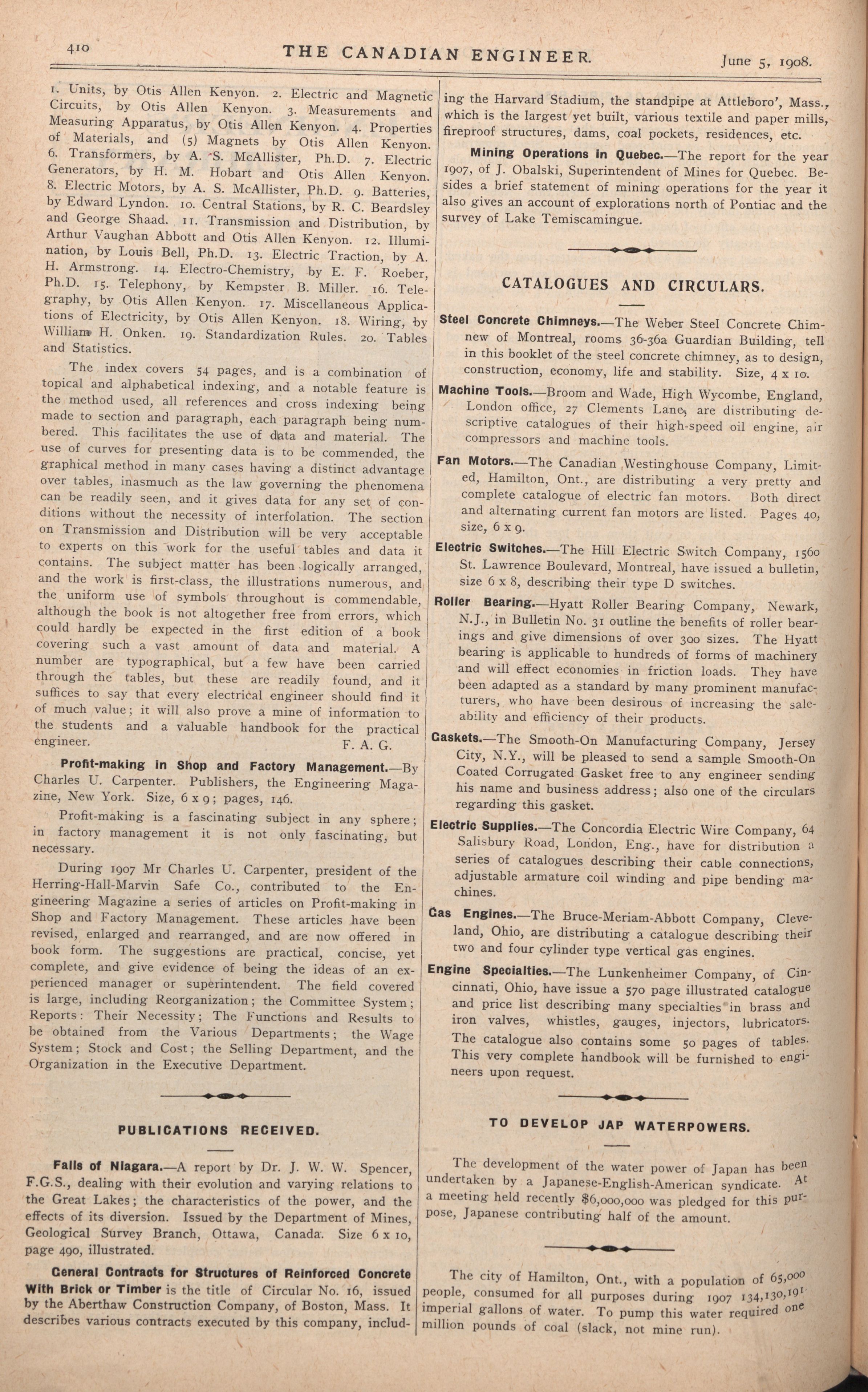 410 THE CANADIAN ENGINEER. June 5, 1908.

1. Units, by Otis Allen Kenyon. 2. Electric and Magnetic Circuits, by Otis Allen Kenyon. 3. Measurements and Measuring Apparatus, by Otis Allen Kenyon. 4. Properties of Materials, and (5) Magnets by Otis Allen Kenyon. 6. Transformers, by A. S. McAllister, Ph.D. 7. Electric Generators, by H. M. Hobart and Otis Allen Kenyon. 8. Electric Motors, by A. S. McAllister, Ph.D. 9. Batteries, by Edward Lyndon. 10. Central Stations, by R. C. Beardsley and George Shaad. 11. Transmission and Distribution, by Arthur Vaughan Abbott and Otis Allen Kenyon. 12. Illumination, by Louis Bell, Ph.D. 13. Electric Traction, by A. H. Armstrong. 14. Electro-Chemistry, by E. F. Roeber, Ph.D. 15. Telephony, by Kempster B. Miller. 16. Telegraphy, by Otis Allen Kenyon. 17. Miscellaneous Applications of Electricity, by Otis Allen Kenyon. 18. Wiring, by William H. Onken. 19. Standardization Rules. 20. Tables and Statistics.

The index covers 54 pages, and is a combination of topical and alphabetical indexing, and a notable feature is the method used, all references and cross indexing being made to section and paragraph, each paragraph being numbered. This facilitates the use of data and material. The use of curves for presenting data is to be commended, the graphical method in many cases having a distinct advantage over tables, inasmuch as the law governing the phenomena can be readily seen, and it gives data for any set of conditions without the necessity of interfolation. The section on Transmission and Distribution will be very acceptable to experts on this work for the useful tables and data it contains. The subject matter has been logically arranged, and the work is first-class, the illustrations numerous, and the uniform use of symbols throughout is commendable, although the book is not altogether free from errors, which could hardly be expected in the first edition of a book covering such a vast amount of data and material. A number are typographical, but a few have been carried through the tables, but these are readily found, and it suffices to say that every electrical engineer should find it of much value; it will also prove a mine of information to the students and a valuable handbook for the practical engineer. F. A. G.

Profit-making in Shop and Factory Management.—By Charles U. Carpenter. Publishers, the Engineering Magazine, New York. Size, 6 x 9; pages, 146.

Profit-making is a fascinating subject in any sphere; in factory management it is not only fascinating, but necessary.

During 1907 Mr Charles U. Carpenter, president of the Herring-Hall-Marvin Safe Co., contributed to the Engineering Magazine a series of articles on Profit-making in Shop and Factory Management. These articles have been revised, enlarged and rearranged, and are now offered in book form. The suggestions are practical, concise, yet complete, and give evidence of being the ideas of an experienced manager or superintendent. The field covered is large, including Reorganization; the Committee System; Reports: Their Necessity; The Functions and Results to be obtained from the Various Departments; the Wage System; Stock and Cost; the Selling Department, and the Organization in the Executive Department.

PUBLICATIONS RECEIVED.

Falls of Niagara.—A report by Dr. J. W. W. Spencer, F.G.S., dealing with their evolution and varying relations to the Great Lakes; the characteristics of the power, and the effects of its diversion. Issued by the Department of Mines, Geological Survey Branch, Ottawa, Canada. Size 6 x 10, page 490, illustrated.

General Contracts for Structures of Reinforced Concrete With Brick or Timber is the title of Circular No. 16, issued by the Aberthaw Construction Company, of Boston, Mass. It describes various contracts executed by this company, including the Harvard Stadium, the standpipe at Attleboro', Mass., which is the largest yet built, various textile and paper mills, fireproof structures, dams, coal pockets, residences, etc.

Mining Operations in Quebec.—The report for the year 1907, of J. Obalski, Superintendent of Mines for Quebec. Besides a brief statement of mining operations for the year it also gives an account of explorations north of Pontiac and the survey of Lake Temiscamingue.

CATALOGUES AND CIRCULARS.

Steel Concrete Chimneys.—The Weber Steel Concrete Chimnew of Montreal, rooms 36-36a Guardian Building, tell in this booklet of the steel concrete chimney, as to design, construction, economy, life and stability. Size, 4 x 10.

Machine Tools.—Broom and Wade, High Wycombe, England, London office, 27 Clements Lane, are distributing descriptive catalogues of their high-speed oil engine, air compressors and machine tools.

Fan Motors.—The Canadian Westinghouse Company, Limited, Hamilton, Ont., are distributing a very pretty and complete catalogue of electric fan motors. Both direct and alternating current fan motors are listed. Pages 40, size, 6 x 9.

Electric Switches.—The Hill Electric Switch Company, 1560 St. Lawrence Boulevard, Montreal, have issued a bulletin, size 6 x 8, describing their type D switches.

Roller Bearing.—Hyatt Roller Bearing Company, Newark, N.J., in Bulletin No. 31 outline the benefits of roller bearings and give dimensions of over 300 sizes. The Hyatt bearing is applicable to hundreds of forms of machinery and will effect economies in friction loads. They have been adapted as a standard by many prominent manufacturers, who have been desirous of increasing the saleability and efficiency of their products.

Gaskets.—The Smooth-On Manufacturing Company, Jersey City, N.Y., will be pleased to send a sample Smooth-On Coated Corrugated Gasket free to any engineer sending his name and business address; also one of the circulars regarding this gasket.

Electric Supplies.—The Concordia Electric Wire Company, 64 Salisbury Road, London, Eng., have for distribution a series of catalogues describing their cable connections, adjustable armature coil winding and pipe bending machines.

Gas Engines.—The Bruce-Meriam-Abbott Company, Cleveland, Ohio, are distributing a catalogue describing their two and four cylinder type vertical gas engines.

Engine Specialties.—The Lunkenheimer Company, of Cincinnati, Ohio, have issue a 570 page illustrated catalogue and price list describing many specialties in brass and iron valves, whistles, gauges, injectors, lubricators. The catalogue also contains some 50 pages of tables. This very complete handbook will be furnished to engineers upon request.

TO DEVELOP JAP WATERPOWERS.

The development of the water power of Japan has been undertaken by a Japanese-English-American syndicate. At a meeting held recently $6,000,000 was pledged for this purpose, Japanese contributing half of the amount.

The city of Hamilton, Ont., with a population of 65,000 people, consumed for all purposes during 1907 134,130,191 imperial gallons of water. To pump this water required one million pounds of coal (slack, not mine run).